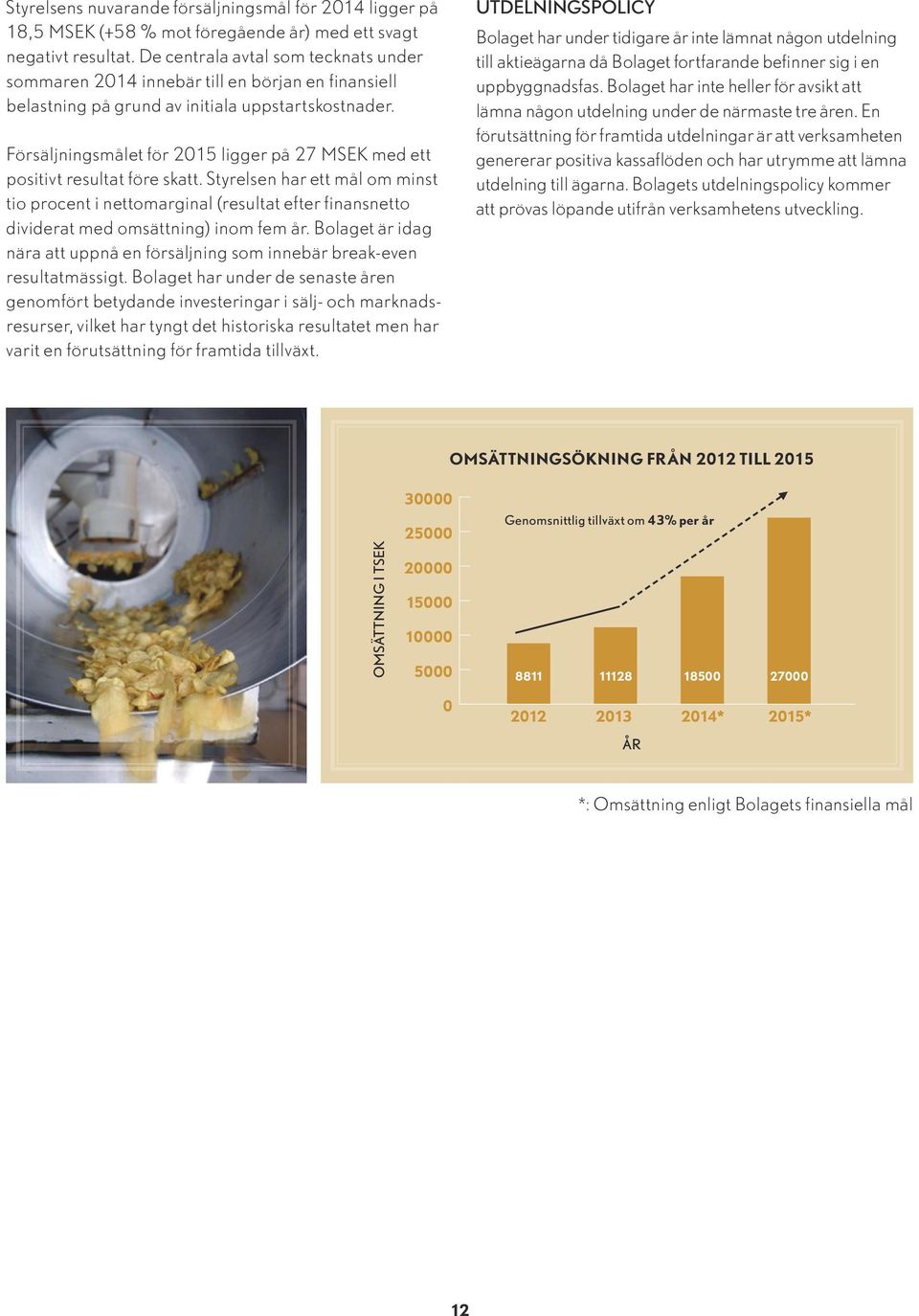 Styrelsens nuvarande försäljningsmål för 2014 ligger på 18,5 MSEK (+58 % mot föregående år) med ett svagt negativt resultat. De centrala avtal som tecknats under sommaren 2014 innebär till en början en finansiell belastning på grund av initiala uppstartskostnader.

Försäljningsmålet för 2015 ligger på 27 MSEK med ett positivt resultat före skatt. Styrelsen har ett mål om minst tio procent i nettomarginal (resultat efter finansnetto dividerat med omsättning) inom fem år. Bolaget är idag nära att uppnå en försäljning som innebär break-even resultatmässigt. Bolaget har under de senaste åren genomfört betydande investeringar i sälj- och marknadsresurser, vilket har tyngt det historiska resultatet men har varit en förutsättning för framtida tillväxt.

UTDELNINGSPOLICY

Bolaget har under tidigare år inte lämnat någon utdelning till aktieägarna då Bolaget fortfarande befinner sig i en uppbyggnadsfas. Bolaget har inte heller för avsikt att lämna någon utdelning under de närmaste tre åren. En förutsättning för framtida utdelningar är att verksamheten genererar positiva kassaflöden och har utrymme att lämna utdelning till ägarna. Bolagets utdelningspolicy kommer att prövas löpande utifrån verksamhetens utveckling.

OMSÄTTNINGSÖKNING FRÅN 2012 TILL 2015

OMSÄTTNING I TSEK

30000
25000
20000
15000
10000
5000
0

Genomsnittlig tillväxt om 43% per år

8811
11128
18500
27000

2012
2013
2014*
2015*

ÅR

*: Omsättning enligt Bolagets finansiella mål

12